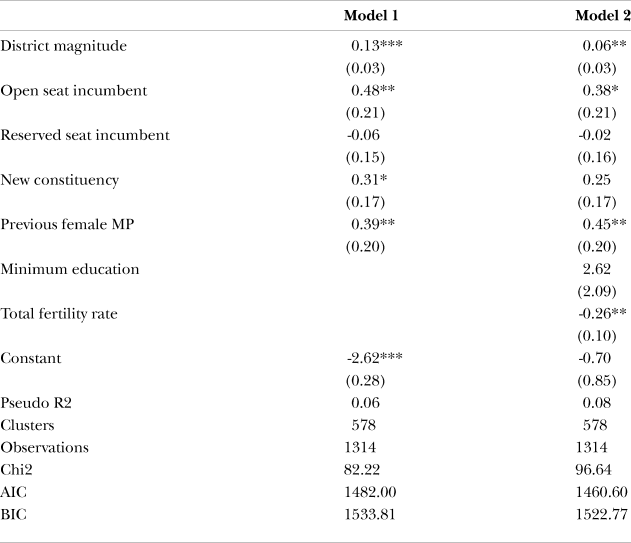 | | Model 1 | Model 2 |
|---|---|---|
| District magnitude | 0.13*** | 0.06** |
| | (0.03) | (0.03) |
| Open seat incumbent | 0.48** | 0.38* |
| | (0.21) | (0.21) |
| Reserved seat incumbent | -0.06 | -0.02 |
| | (0.15) | (0.16) |
| New constituency | 0.31* | 0.25 |
| | (0.17) | (0.17) |
| Previous female MP | 0.39** | 0.45** |
| | (0.20) | (0.20) |
| Minimum education | | 2.62 |
| | | (2.09) |
| Total fertility rate | | -0.26** |
| | | (0.10) |
| Constant | -2.62*** | -0.70 |
| | (0.28) | (0.85) |
| Pseudo R2 | 0.06 | 0.08 |
| Clusters | 578 | 578 |
| Observations | 1314 | 1314 |
| Chi2 | 82.22 | 96.64 |
| AIC | 1482.00 | 1460.60 |
| BIC | 1533.81 | 1522.77 |